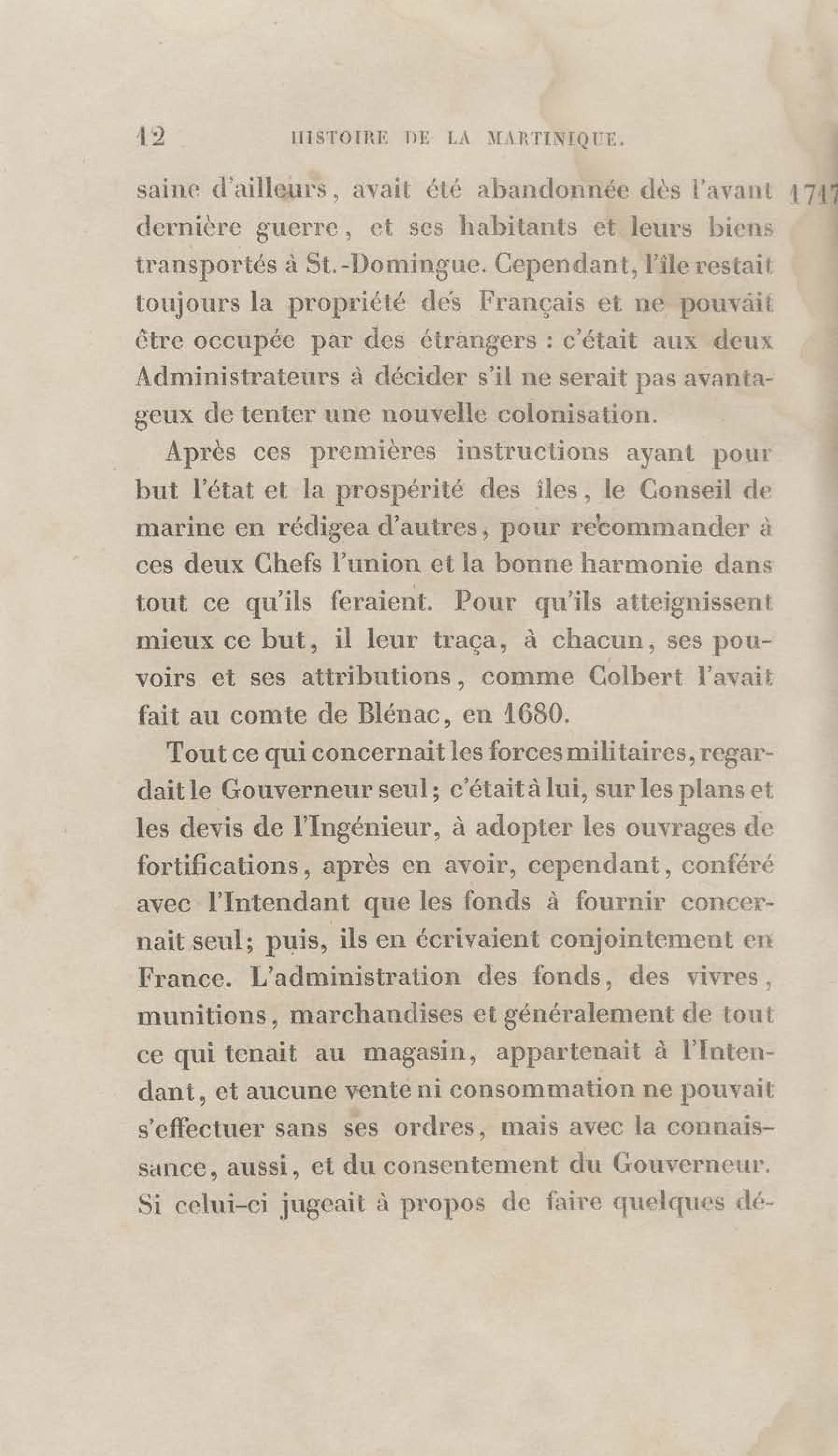 12 HISTOIRE DE LA MARTINIQUE.

saine d'ailleurs, avait été abandonnée dès l'avant dernière guerre, et ses habitants et leurs biens transportés à St.-Domingue. Cependant, l'île restait toujours la propriété des Français et ne pouvait être occupée par des étrangers : c'était aux deux Administrateurs à décider s'il ne serait pas avantageux de tenter une nouvelle colonisation.

1717

Après ces premières instructions ayant pour but l'état et la prospérité des îles, le Conseil de marine en rédigea d'autres, pour recommander à ces deux Chefs l'union et la bonne harmonie dans tout ce qu'ils feraient. Pour qu'ils atteignissent mieux ce but, il leur traça, à chacun, ses pouvoirs et ses attributions, comme Colbert l'avait fait au comte de Blénac, en 1680.

Tout ce qui concernait les forces militaires, regardait le Gouverneur seul; c'était à lui, sur les plans et les devis de l'Ingénieur, à adopter les ouvrages de fortifications, après en avoir, cependant, conféré avec l'Intendant que les fonds à fournir concernait seul; puis, ils en écrivaient conjointement en France. L'administration des fonds, des vivres, munitions, marchandises et généralement de tout ce qui tenait au magasin, appartenait à l'Intendant, et aucune vente ni consommation ne pouvait s'effectuer sans ses ordres, mais avec la connaissance, aussi, et du consentement du Gouverneur. Si celui-ci jugeait à propos de faire quelques dé-